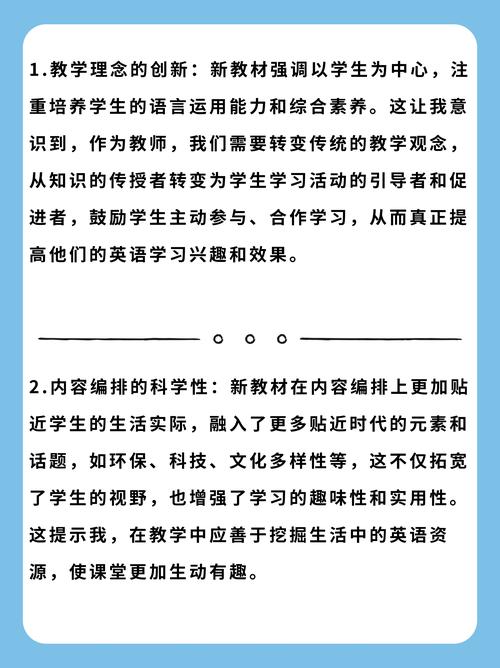 1.教学理念的创新：新教材强调以学生为中心，注重培养学生的语言运用能力和综合素养。这让我意识到，作为教师，我们需要转变传统的教学观念，从知识的传授者转变为学生学习活动的引导者和促进者，鼓励学生主动参与、合作学习，从而真正提高他们的英语学习兴趣和效果。

2.内容编排的科学性：新教材在内容编排上更加贴近学生的生活实际，融入了更多贴近时代的元素和话题，如环保、科技、文化多样性等，这不仅拓宽了学生的视野，也增强了学习的趣味性和实用性。这提示我，在教学中应善于挖掘生活中的英语资源，使课堂更加生动有趣。